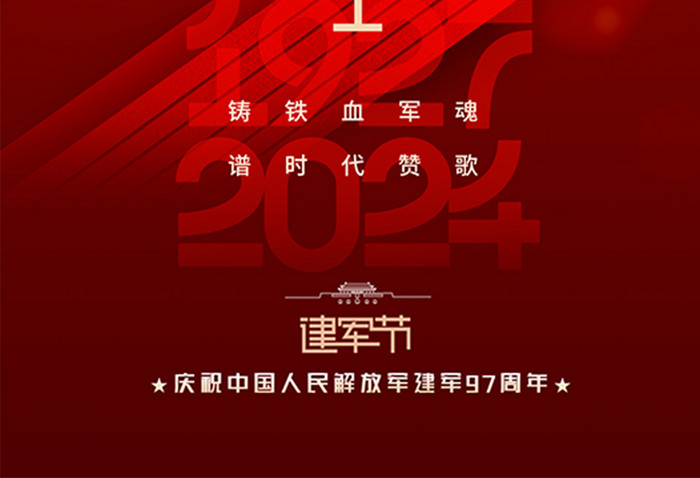 1927

铸铁血军魂

谱时代赞歌

2024

建军节

★庆祝中国人民解放军建军97周年★